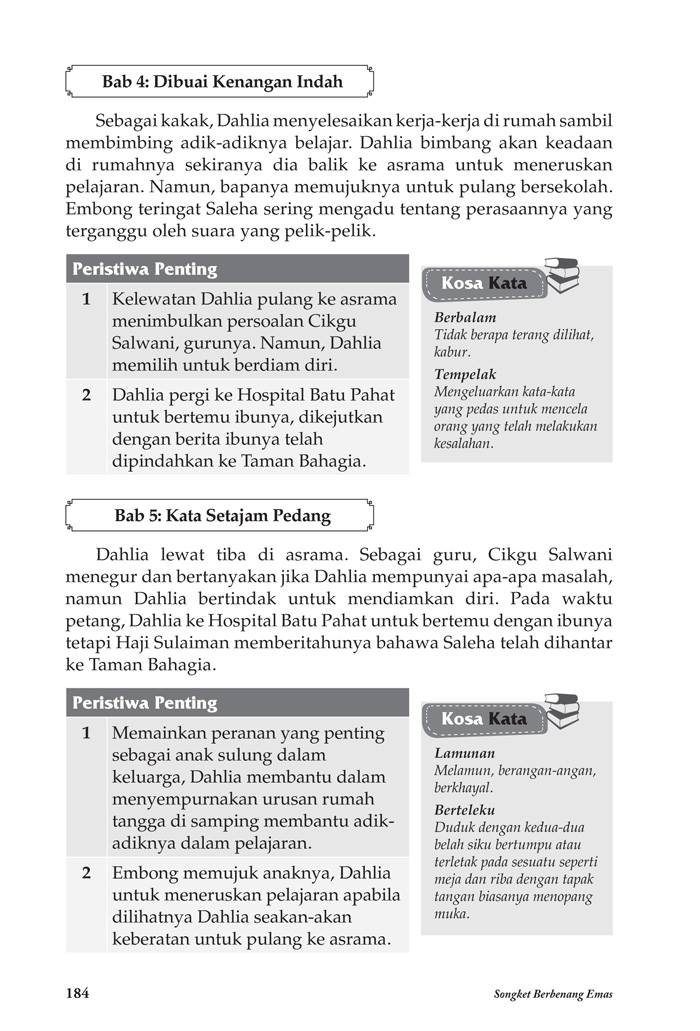 Bab 4: Dibuai Kenangan Indah

Sebagai kakak, Dahlia menyelesaikan kerja-kerja di rumah sambil membimbing adik-adiknya belajar. Dahlia bimbang akan keadaan di rumahnya sekiranya dia balik ke asrama untuk meneruskan pelajaran. Namun, bapanya memujuknya untuk pulang bersekolah. Embong teringat Saleha sering mengadu tentang perasaannya yang terganggu oleh suara yang pelik-pelik.

| Peristiwa Penting | |
|---|---|
| 1 | Kelewatan Dahlia pulang ke asrama menimbulkan persoalan Cikgu Salwani, gurunya. Namun, Dahlia memilih untuk berdiam diri. |
| 2 | Dahlia pergi ke Hospital Batu Pahat untuk bertemu ibunya, dikejutkan dengan berita ibunya telah dipindahkan ke Taman Bahagia. |

Kosa Kata

Berbalam
Tidak berapa terang dilihat, kabur.

Tempelak
Mengeluarkan kata-kata yang pedas untuk mencela orang yang telah melakukan kesalahan.

Bab 5: Kata Setajam Pedang

Dahlia lewat tiba di asrama. Sebagai guru, Cikgu Salwani menegur dan bertanyakan jika Dahlia mempunyai apa-apa masalah, namun Dahlia bertindak untuk mendiamkan diri. Pada waktu petang, Dahlia ke Hospital Batu Pahat untuk bertemu dengan ibunya tetapi Haji Sulaiman memberitahunya bahawa Saleha telah dihantar ke Taman Bahagia.

| Peristiwa Penting | |
|---|---|
| 1 | Memainkan peranan yang penting sebagai anak sulung dalam keluarga, Dahlia membantu dalam menyempurnakan urusan rumah tangga di samping membantu adik-adiknya dalam pelajaran. |
| 2 | Embong memujuk anaknya, Dahlia untuk meneruskan pelajaran apabila dilihatnya Dahlia seakan-akan keberatan untuk pulang ke asrama. |

Kosa Kata

Lamunan
Melamun, berangan-angan, berkhayal.

Berteleku
Duduk dengan kedua-dua belah siku bertumpu atau terletak pada sesuatu seperti meja dan riba dengan tapak tangan biasanya menopang muka.

184

Songket Berbenang Emas